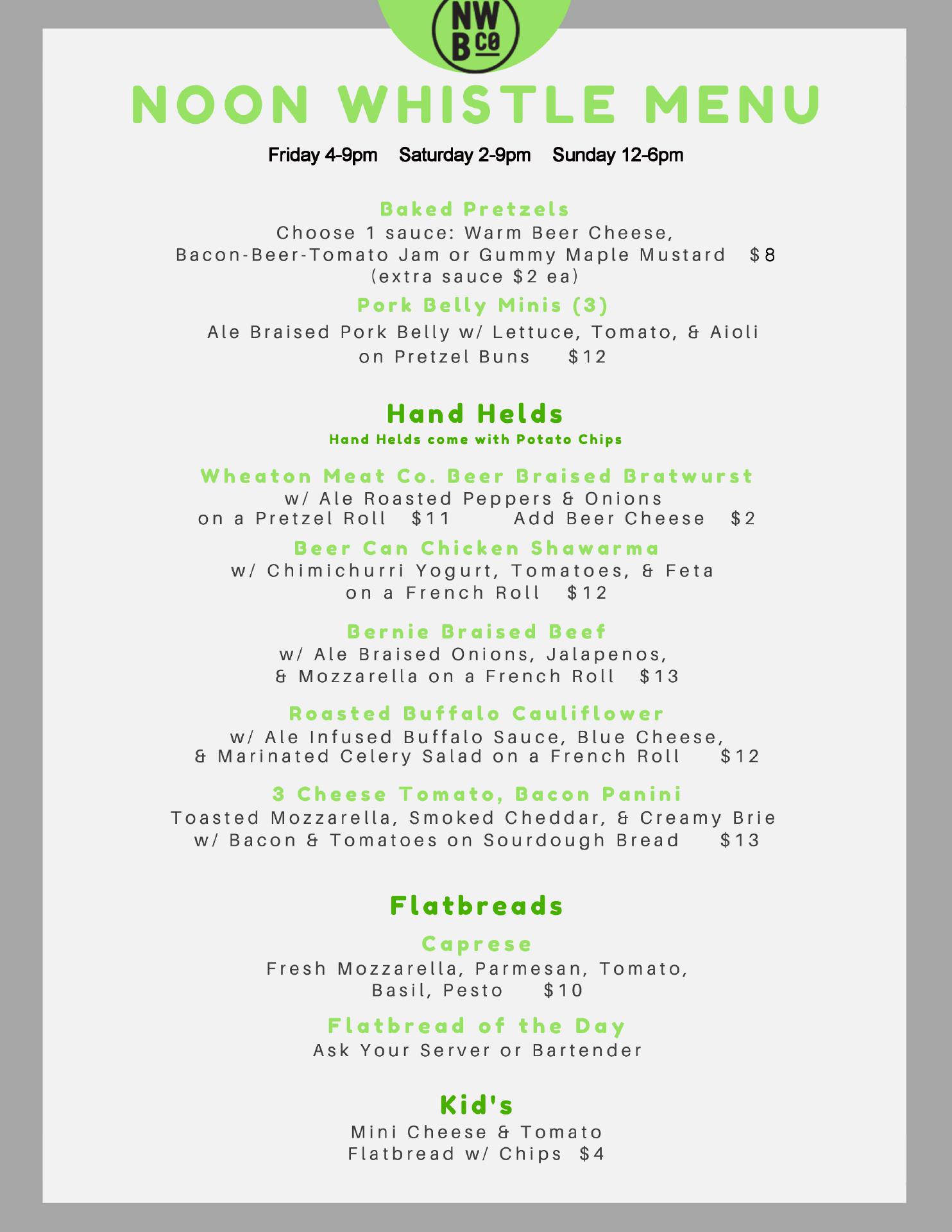 NW B CO

NOON WHISTLE MENU

Friday 4-9pm Saturday 2-9pm Sunday 12-6pm

Baked Pretzels
Choose 1 sauce: Warm Beer Cheese, Bacon-Beer-Tomato Jam or Gummy Maple Mustard $8
(extra sauce $2 ea)

Pork Belly Minis (3)
Ale Braised Pork Belly w/ Lettuce, Tomato, & Aioli on Pretzel Buns $12

Hand Helds
Hand Helds come with Potato Chips

Wheaton Meat Co. Beer Braised Bratwurst
w/ Ale Roasted Peppers & Onions on a Pretzel Roll $11 Add Beer Cheese $2

Beer Can Chicken Shawarma
w/ Chimichurri Yogurt, Tomatoes, & Feta on a French Roll $12

Bernie Braised Beef
w/ Ale Braised Onions, Jalapenos, & Mozzarella on a French Roll $13

Roasted Buffalo Cauliflower
w/ Ale Infused Buffalo Sauce, Blue Cheese, & Marinated Celery Salad on a French Roll $12

3 Cheese Tomato, Bacon Panini
Toasted Mozzarella, Smoked Cheddar, & Creamy Brie w/ Bacon & Tomatoes on Sourdough Bread $13

Flatbreads

Caprese
Fresh Mozzarella, Parmesan, Tomato, Basil, Pesto $10

Flatbread of the Day
Ask Your Server or Bartender

Kid's
Mini Cheese & Tomato Flatbread w/ Chips $4